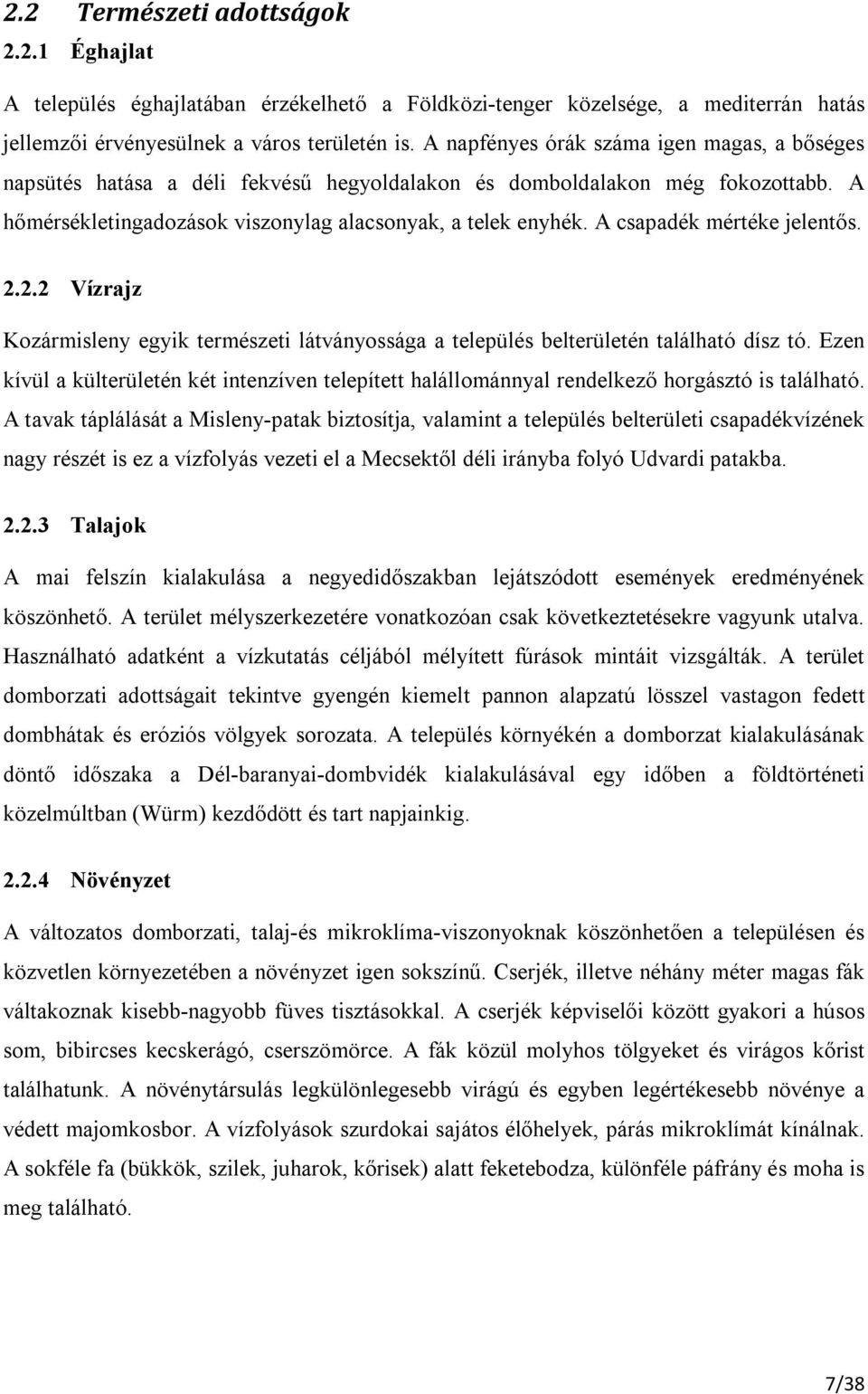 2.2 Természeti adottságok

2.2.1 Éghajlat

A település éghajlatában érzékelhető a Földközi-tenger közelsége, a mediterrán hatás jellemzői érvényesülnek a város területén is. A napfényes órák száma igen magas, a bőséges napsütés hatása a déli fekvésű hegyoldalakon és domboldalakon még fokozottabb. A hőmérsékletingadozások viszonylag alacsonyak, a telek enyhék. A csapadék mértéke jelentős.

2.2.2 Vízrajz

Kozármisleny egyik természeti látványossága a település belterületén található dísz tó. Ezen kívül a külterületén két intenzíven telepített halállománnyal rendelkező horgásztó is található. A tavak táplálását a Misleny-patak biztosítja, valamint a település belterületi csapadékvízének nagy részét is ez a vízfolyás vezeti el a Mecsektől déli irányba folyó Udvardi patakba.

2.2.3 Talajok

A mai felszín kialakulása a negyedidőszakban lejátszódott események eredményének köszönhető. A terület mélyszerkezetére vonatkozóan csak következtetésekre vagyunk utalva. Használható adatként a vízkutatás céljából mélyített fúrások mintáit vizsgálták. A terület domborzati adottságait tekintve gyengén kiemelt pannon alapzatú lösszel vastagon fedett dombhátak és eróziós völgyek sorozata. A település környékén a domborzat kialakulásának döntő időszaka a Dél-baranyai-dombvidék kialakulásával egy időben a földtörténeti közelmúltban (Würm) kezdődött és tart napjainkig.

2.2.4 Növényzet

A változatos domborzati, talaj-és mikroklíma-viszonyoknak köszönhetően a településen és közvetlen környezetében a növényzet igen sokszínű. Cserjék, illetve néhány méter magas fák váltakoznak kisebb-nagyobb füves tisztásokkal. A cserjék képviselői között gyakori a húsos som, bibircses kecskerágó, cserszömörce. A fák közül molyhos tölgyeket és virágos kőrist találhatunk. A növénytársulás legkülönlegesebb virágú és egyben legértékesebb növénye a védett majomkosbor. A vízfolyások szurdokai sajátos élőhelyek, párás mikroklímát kínálnak. A sokféle fa (bükkök, szilek, juharok, kőrisek) alatt feketebodza, különféle páfrány és moha is meg található.

7/38